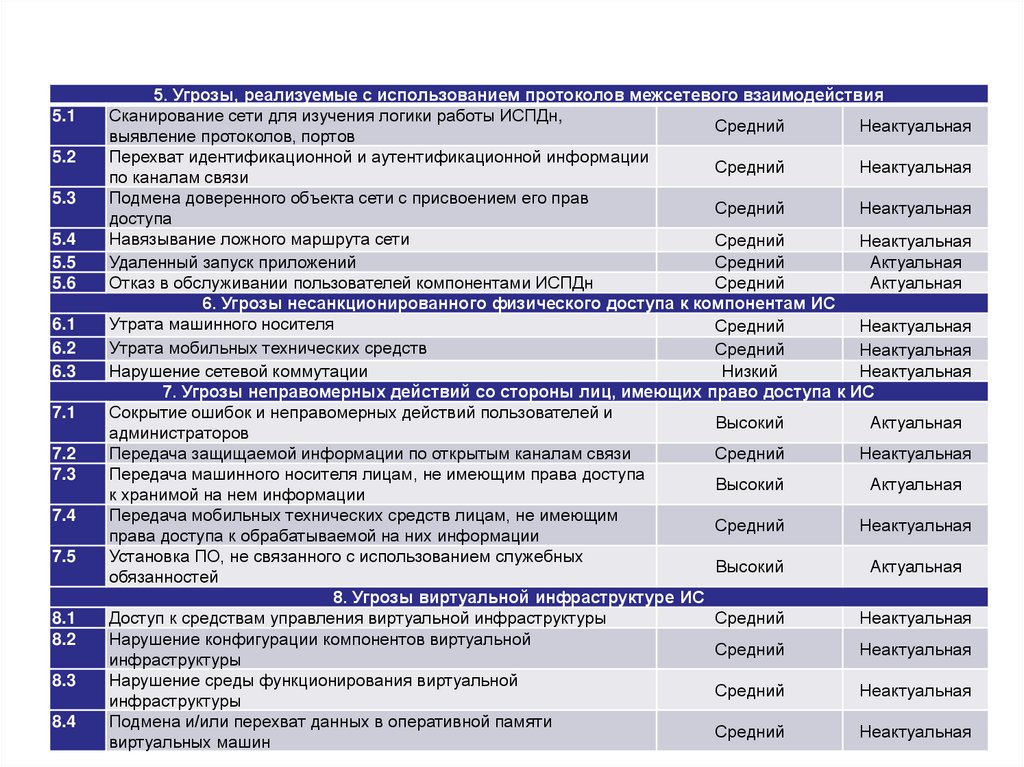 | 5. Угрозы, реализуемые с использованием протоколов межсетевого взаимодействия | | | |
|---|---|---|---|
| 5.1 | Сканирование сети для изучения логики работы ИСПДн, выявление протоколов, портов | Средний | Неактуальная |
| 5.2 | Перехват идентификационной и аутентификационной информации по каналам связи | Средний | Неактуальная |
| 5.3 | Подмена доверенного объекта сети с присвоением его прав доступа | Средний | Неактуальная |
| 5.4 | Навязывание ложного маршрута сети | Средний | Неактуальная |
| 5.5 | Удаленный запуск приложений | Средний | Актуальная |
| 5.6 | Отказ в обслуживании пользователей компонентами ИСПДн | Средний | Актуальная |
| 6. Угрозы несанкционированного физического доступа к компонентам ИС | | | |
| 6.1 | Утрата машинного носителя | Средний | Неактуальная |
| 6.2 | Утрата мобильных технических средств | Средний | Неактуальная |
| 6.3 | Нарушение сетевой коммутации | Низкий | Неактуальная |
| 7. Угрозы неправомерных действий со стороны лиц, имеющих право доступа к ИС | | | |
| 7.1 | Сокрытие ошибок и неправомерных действий пользователей и администраторов | Высокий | Актуальная |
| 7.2 | Передача защищаемой информации по открытым каналам связи | Средний | Неактуальная |
| 7.3 | Передача машинного носителя лицам, не имеющим права доступа к хранимой на нем информации | Высокий | Актуальная |
| 7.4 | Передача мобильных технических средств лицам, не имеющим права доступа к обрабатываемой на них информации | Средний | Неактуальная |
| 7.5 | Установка ПО, не связанного с использованием служебных обязанностей | Высокий | Актуальная |
| 8. Угрозы виртуальной инфраструктуре ИС | | | |
| 8.1 | Доступ к средствам управления виртуальной инфраструктуры | Средний | Неактуальная |
| 8.2 | Нарушение конфигурации компонентов виртуальной инфраструктуры | Средний | Неактуальная |
| 8.3 | Нарушение среды функционирования виртуальной инфраструктуры | Средний | Неактуальная |
| 8.4 | Подмена и/или перехват данных в оперативной памяти виртуальных машин | Средний | Неактуальная |